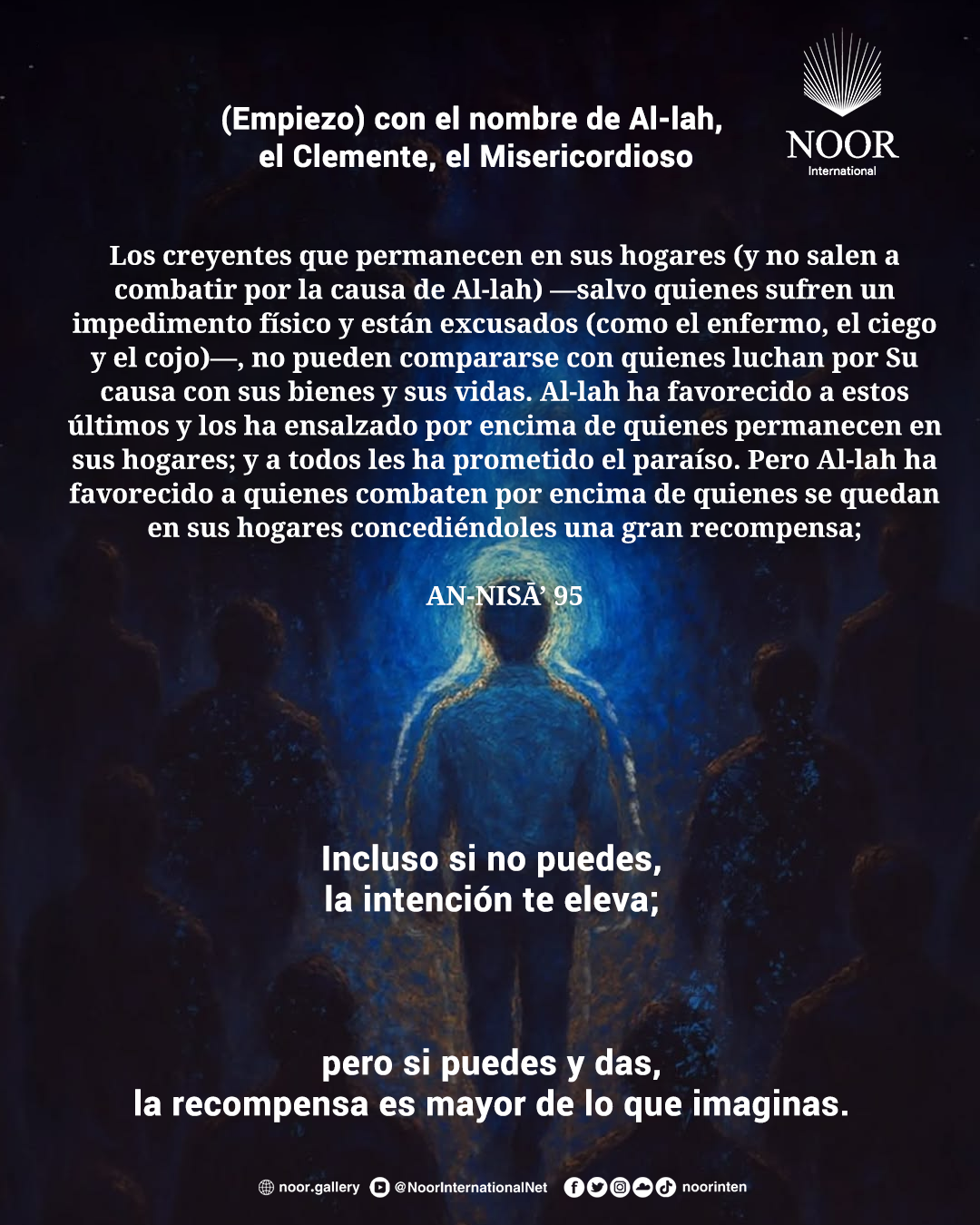 (Empiezo) con el nombre de Al-lah,
el Clemente, el Misericordioso

NOOR
International

Los creyentes que permanecen en sus hogares (y no salen a combatir por la causa de Al-lah) —salvo quienes sufren un impedimento físico y están excusados (como el enfermo, el ciego y el cojo)—, no pueden compararse con quienes luchan por Su causa con sus bienes y sus vidas. Al-lah ha favorecido a estos últimos y los ha ensalzado por encima de quienes permanecen en sus hogares; y a todos les ha prometido el paraíso. Pero Al-lah ha favorecido a quienes combaten por encima de quienes se quedan en sus hogares concediéndoles una gran recompensa;

AN-NISĀ' 95

Incluso si no puedes,
la intención te eleva;

pero si puedes y das,
la recompensa es mayor de lo que imaginas.

noor.gallery @NoorInternationalNet noorinten